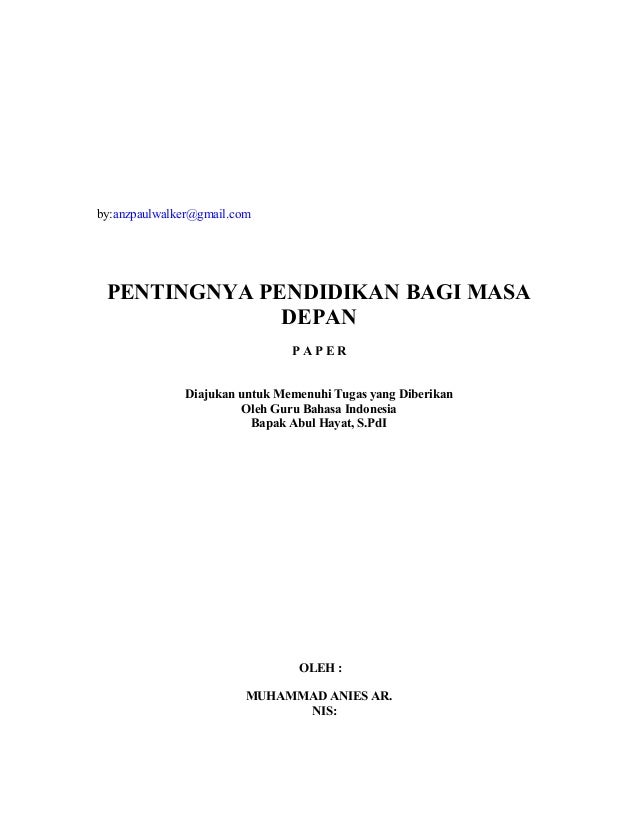 by:anzpaulwalker@gmail.com

PENTINGNYA PENDIDIKAN BAGI MASA DEPAN

P A P E R

Diajukan untuk Memenuhi Tugas yang Diberikan
Oleh Guru Bahasa Indonesia
Bapak Abul Hayat, S.PdI

OLEH :

MUHAMMAD ANIES AR.
NIS: